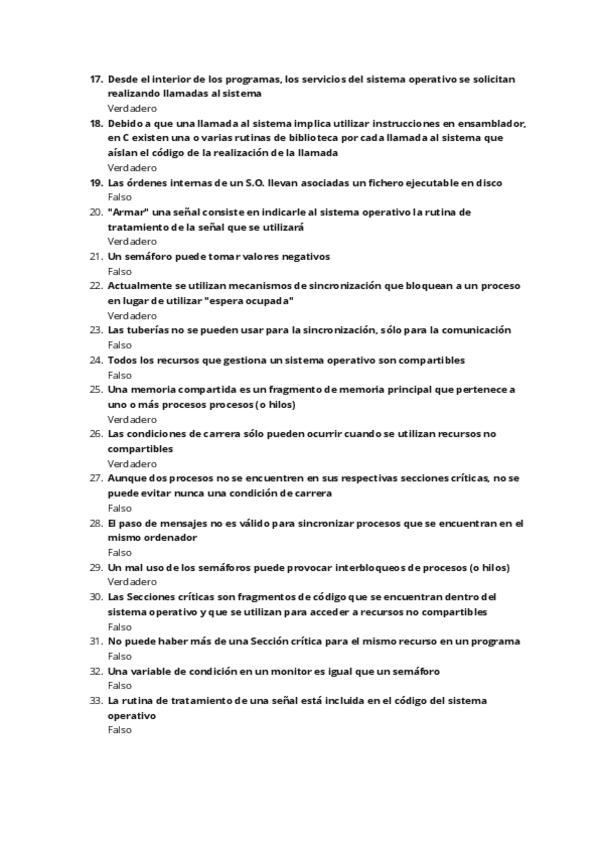 17. Desde el interior de los programas, los servicios del sistema operativo se solicitan realizando llamadas al sistema
Verdadero
18. Debido a que una llamada al sistema implica utilizar instrucciones en ensamblador, en C existen una o varias rutinas de biblioteca por cada llamada al sistema que aíslan el código de la realización de la llamada
Verdadero
19. Las órdenes internas de un S.O. llevan asociadas un fichero ejecutable en disco
Falso
20. "Armar" una señal consiste en indicarle al sistema operativo la rutina de tratamiento de la señal que se utilizará
Verdadero
21. Un semáforo puede tomar valores negativos
Falso
22. Actualmente se utilizan mecanismos de sincronización que bloquean a un proceso en lugar de utilizar "espera ocupada"
Verdadero
23. Las tuberías no se pueden usar para la sincronización, sólo para la comunicación
Falso
24. Todos los recursos que gestiona un sistema operativo son compartibles
Falso
25. Una memoria compartida es un fragmento de memoria principal que pertenece a uno o más procesos procesos (o hilos)
Verdadero
26. Las condiciones de carrera sólo pueden ocurrir cuando se utilizan recursos no compartibles
Verdadero
27. Aunque dos procesos no se encuentren en sus respectivas secciones críticas, no se puede evitar nunca una condición de carrera
Falso
28. El paso de mensajes no es válido para sincronizar procesos que se encuentran en el mismo ordenador
Falso
29. Un mal uso de los semáforos puede provocar interbloqueos de procesos (o hilos)
Verdadero
30. Las Secciones críticas son fragmentos de código que se encuentran dentro del sistema operativo y que se utilizan para acceder a recursos no compartibles
Falso
31. No puede haber más de una Sección crítica para el mismo recurso en un programa
Falso
32. Una variable de condición en un monitor es igual que un semáforo
Falso
33. La rutina de tratamiento de una señal está incluida en el código del sistema operativo
Falso